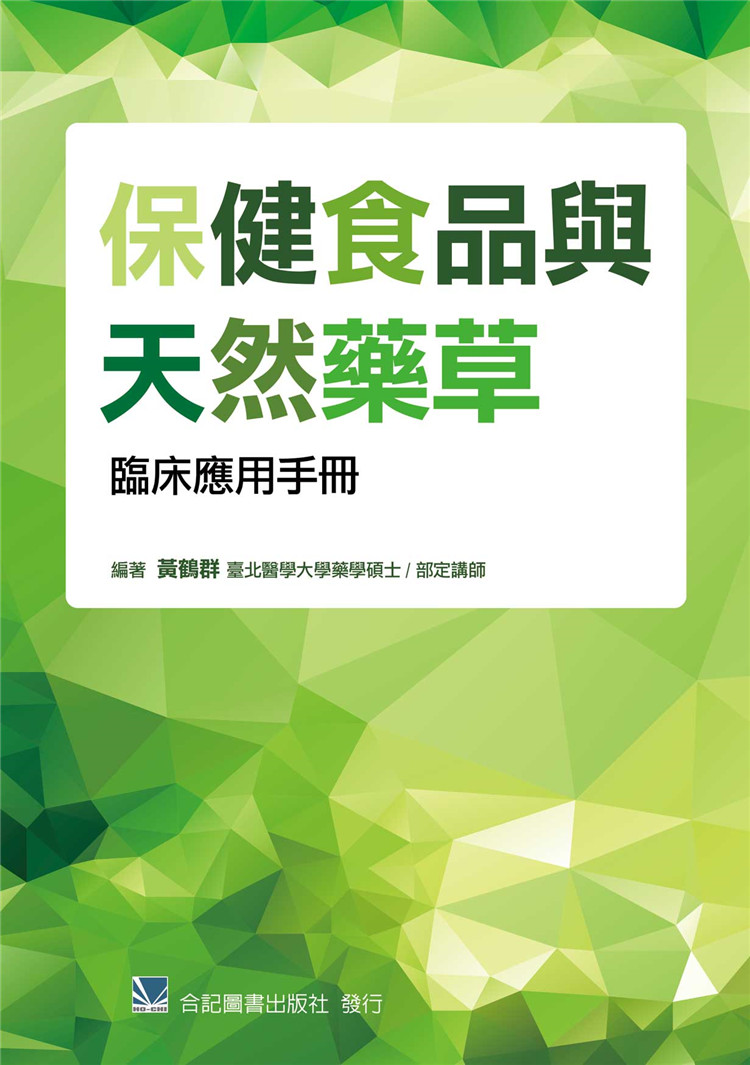 保健食品與
天然藥草

臨床應用手冊

編著 黃鶴群 臺北醫學大學藥學碩士 / 部定講師

HO-CHI

合記圖書出版社 發行